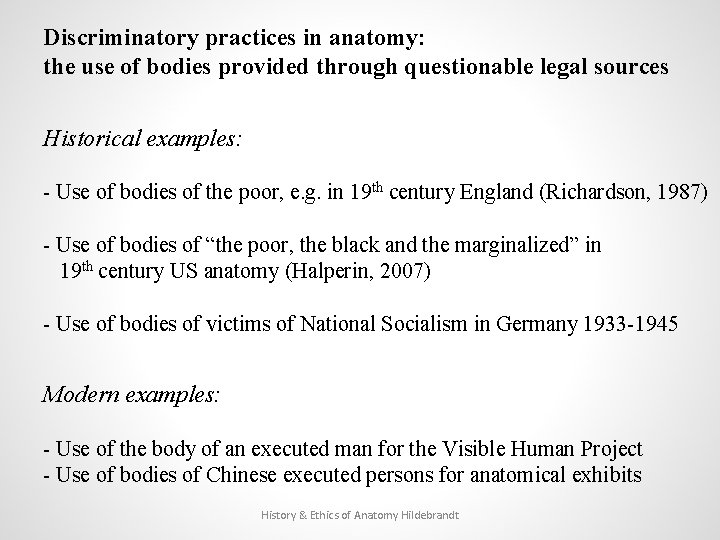 Discriminatory practices in anatomy:
the use of bodies provided through questionable legal sources

Historical examples:

- Use of bodies of the poor, e.g. in 19$^{th}$ century England (Richardson, 1987)

- Use of bodies of “the poor, the black and the marginalized” in 19$^{th}$ century US anatomy (Halperin, 2007)

- Use of bodies of victims of National Socialism in Germany 1933-1945

Modern examples:

- Use of the body of an executed man for the Visible Human Project
- Use of bodies of Chinese executed persons for anatomical exhibits

History & Ethics of Anatomy Hildebrandt